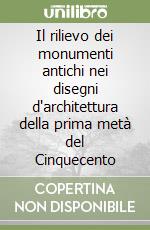 unilibro

Il rilievo dei monumenti antichi nei disegni d'architettura della prima metà del Cinquecento

COPERTINA NON DISPONIBILE